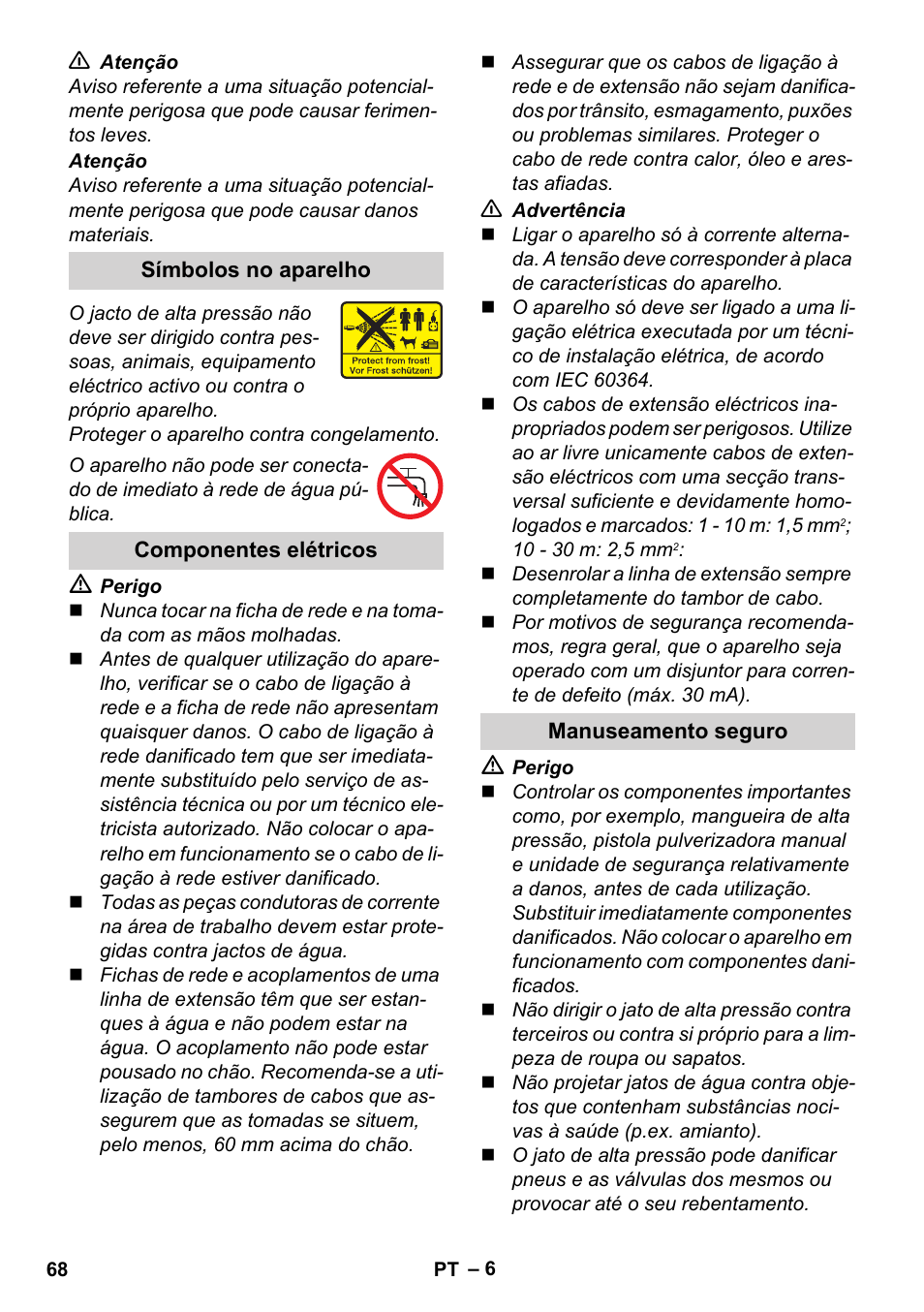 ⚠ Atenção
Aviso referente a uma situação potencialmente perigosa que pode causar ferimentos leves.

Atenção
Aviso referente a uma situação potencialmente perigosa que pode causar danos materiais.

Símbolos no aparelho

O jacto de alta pressão não deve ser dirigido contra pessoas, animais, equipamento eléctrico activo ou contra o próprio aparelho.

Protect from frost!
Vor Frost schützen!

Proteger o aparelho contra congelamento.

O aparelho não pode ser conectado de imediato à rede de água pública.

Componentes elétricos

⚠ Perigo
■ Nunca tocar na ficha de rede e na tomada com as mãos molhadas.
■ Antes de qualquer utilização do aparelho, verificar se o cabo de ligação à rede e a ficha de rede não apresentam quaisquer danos. O cabo de ligação à rede danificado tem que ser imediatamente substituído pelo serviço de assistência técnica ou por um técnico eletricista autorizado. Não colocar o aparelho em funcionamento se o cabo de ligação à rede estiver danificado.
■ Todas as peças condutoras de corrente na área de trabalho devem estar protegidas contra jactos de água.
■ Fichas de rede e acoplamentos de uma linha de extensão têm que ser estanques à água e não podem estar na água. O acoplamento não pode estar pousado no chão. Recomenda-se a utilização de tambores de cabos que assegurem que as tomadas se situem, pelo menos, 60 mm acima do chão.
■ Assegurar que os cabos de ligação à rede e de extensão não sejam danificados por trânsito, esmagamento, puxões ou problemas similares. Proteger o cabo de rede contra calor, óleo e arestas afiadas.

⚠ Advertência
■ Ligar o aparelho só à corrente alternada. A tensão deve corresponder à placa de características do aparelho.
■ O aparelho só deve ser ligado a uma ligação elétrica executada por um técnico de instalação elétrica, de acordo com IEC 60364.
■ Os cabos de extensão eléctricos inapropriados podem ser perigosos. Utilize ao ar livre unicamente cabos de extensão eléctricos com uma secção transversal suficiente e devidamente homologados e marcados: 1 - 10 m: 1,5 mm$^2$; 10 - 30 m: 2,5 mm$^2$:
■ Desenrolar a linha de extensão sempre completamente do tambor de cabo.
■ Por motivos de segurança recomendamos, regra geral, que o aparelho seja operado com um disjuntor para corrente de defeito (máx. 30 mA).

Manuseamento seguro

⚠ Perigo
■ Controlar os componentes importantes como, por exemplo, mangueira de alta pressão, pistola pulverizadora manual e unidade de segurança relativamente a danos, antes de cada utilização. Substituir imediatamente componentes danificados. Não colocar o aparelho em funcionamento com componentes danificados.
■ Não dirigir o jato de alta pressão contra terceiros ou contra si próprio para a limpeza de roupa ou sapatos.
■ Não projetar jatos de água contra objetos que contenham substâncias nocivas à saúde (p.ex. amianto).
■ O jato de alta pressão pode danificar pneus e as válvulas dos mesmos ou provocar até o seu rebentamento.

68 PT – 6